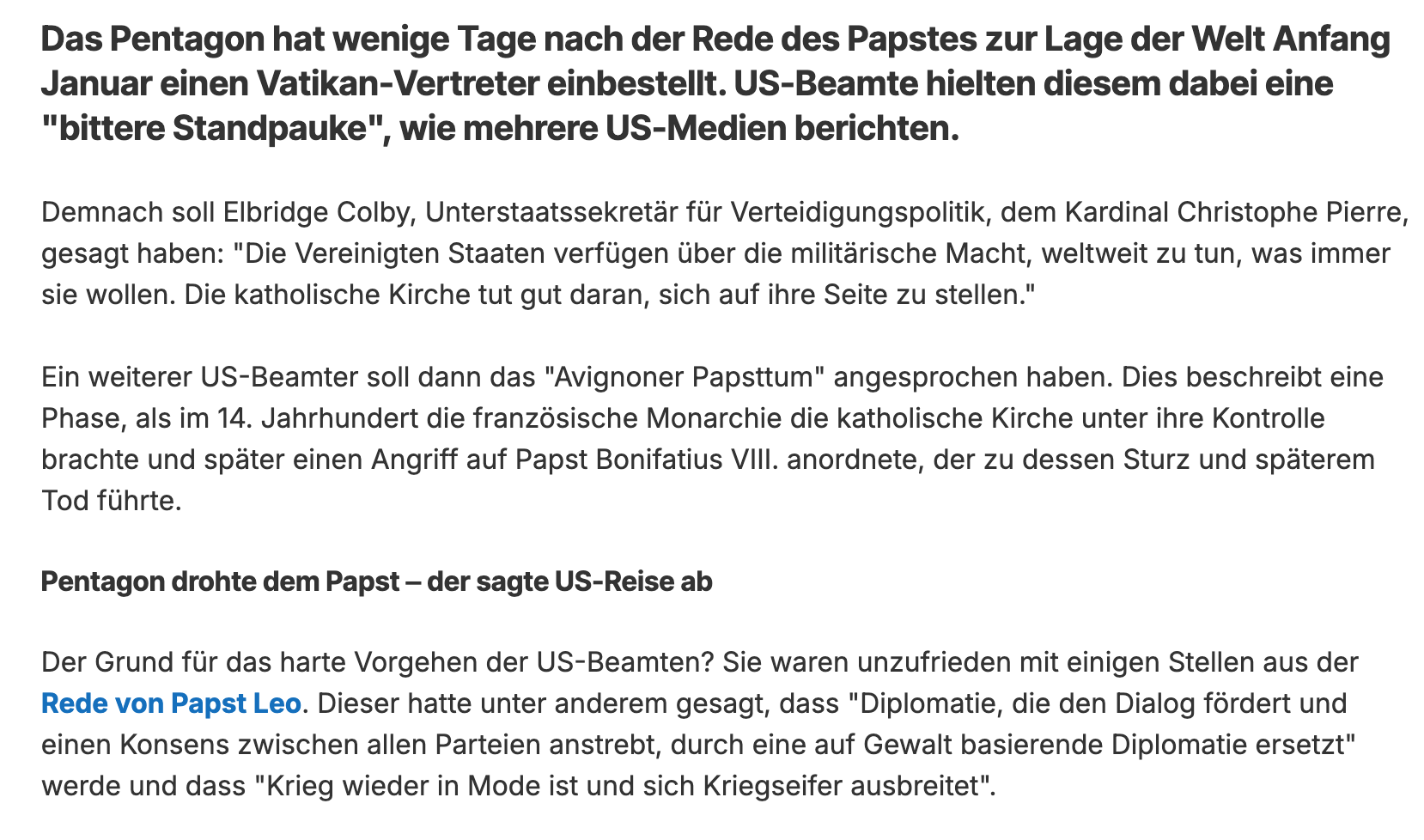 Das Pentagon hat wenige Tage nach der Rede des Papstes zur Lage der Welt Anfang Januar einen Vatikan-Vertreter einbestellt. US-Beamte hielten diesem dabei eine "bittere Standpauke", wie mehrere US-Medien berichten.

Demnach soll Elbridge Colby, Unterstaatssekretär für Verteidigungspolitik, dem Kardinal Christophe Pierre, gesagt haben: "Die Vereinigten Staaten verfügen über die militärische Macht, weltweit zu tun, was immer sie wollen. Die katholische Kirche tut gut daran, sich auf ihre Seite zu stellen."

Ein weiterer US-Beamter soll dann das "Avignoner Papsttum" angesprochen haben. Dies beschreibt eine Phase, als im 14. Jahrhundert die französische Monarchie die katholische Kirche unter ihre Kontrolle brachte und später einen Angriff auf Papst Bonifatius VIII. anordnete, der zu dessen Sturz und späterem Tod führte.

Pentagon drohte dem Papst – der sagte US-Reise ab

Der Grund für das harte Vorgehen der US-Beamten? Sie waren unzufrieden mit einigen Stellen aus der Rede von Papst Leo. Dieser hatte unter anderem gesagt, dass "Diplomatie, die den Dialog fördert und einen Konsens zwischen allen Parteien anstrebt, durch eine auf Gewalt basierende Diplomatie ersetzt" werde und dass "Krieg wieder in Mode ist und sich Kriegseifer ausbreitet".